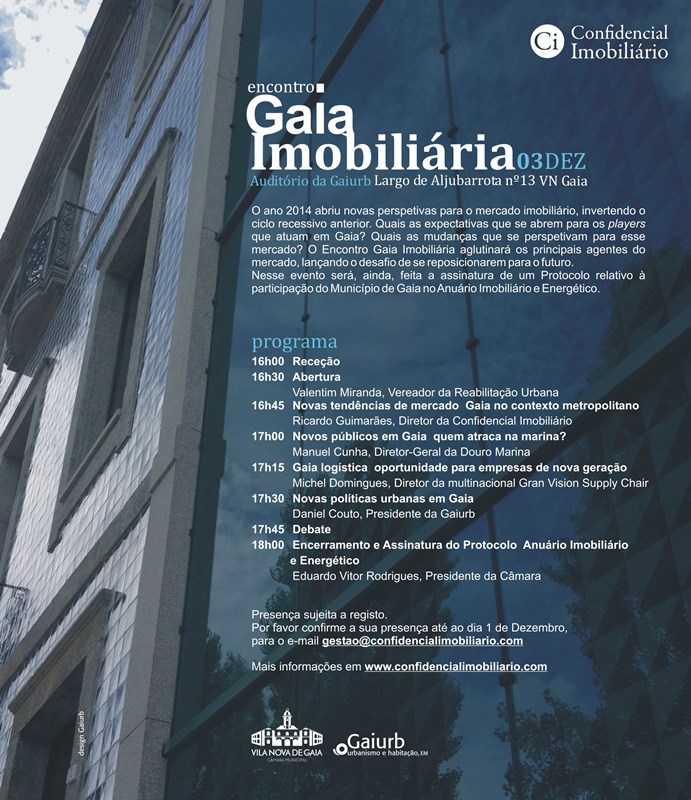 Ci Confidencial Imobiliário

encontro
Gaia
Imobiliária 03DEZ
Auditório da Gaiurb Largo de Aljubarrota nº13 VN Gaia

O ano 2014 abriu novas perspetivas para o mercado imobiliário, invertendo o ciclo recessivo anterior. Quais as expectativas que se abrem para os players que atuam em Gaia? Quais as mudanças que se perspetivam para esse mercado? O Encontro Gaia Imobiliária aglutinará os principais agentes do mercado, lançando o desafio de se reposicionarem para o futuro.
Nesse evento será, ainda, feita a assinatura de um Protocolo relativo à participação do Município de Gaia no Anuário Imobiliário e Energético.

programa
16h00 Receção
16h30 Abertura
Valentim Miranda, Vereador da Reabilitação Urbana
16h45 Novas tendências de mercado Gaia no contexto metropolitano
Ricardo Guimarães, Diretor da Confidencial Imobiliário
17h00 Novos públicos em Gaia quem atraca na marina?
Manuel Cunha, Diretor-Geral da Douro Marina
17h15 Gaia logística oportunidade para empresas de nova geração
Michel Domingues, Diretor da multinacional Gran Vision Supply Chair
17h30 Novas políticas urbanas em Gaia
Daniel Couto, Presidente da Gaiurb
17h45 Debate
18h00 Encerramento e Assinatura do Protocolo Anuário Imobiliário e Energético
Eduardo Vitor Rodrigues, Presidente da Câmara

Presença sujeita a registo.
Por favor confirme a sua presença até ao dia 1 de Dezembro, para o e-mail gestao@confidencialimobiliario.com

Mais informações em www.confidencialimobiliario.com

design Gaiurb

VILA NOVA DE GAIA
CÂMARA MUNICIPAL

Gaiurb
urbanismo e habitação, EM